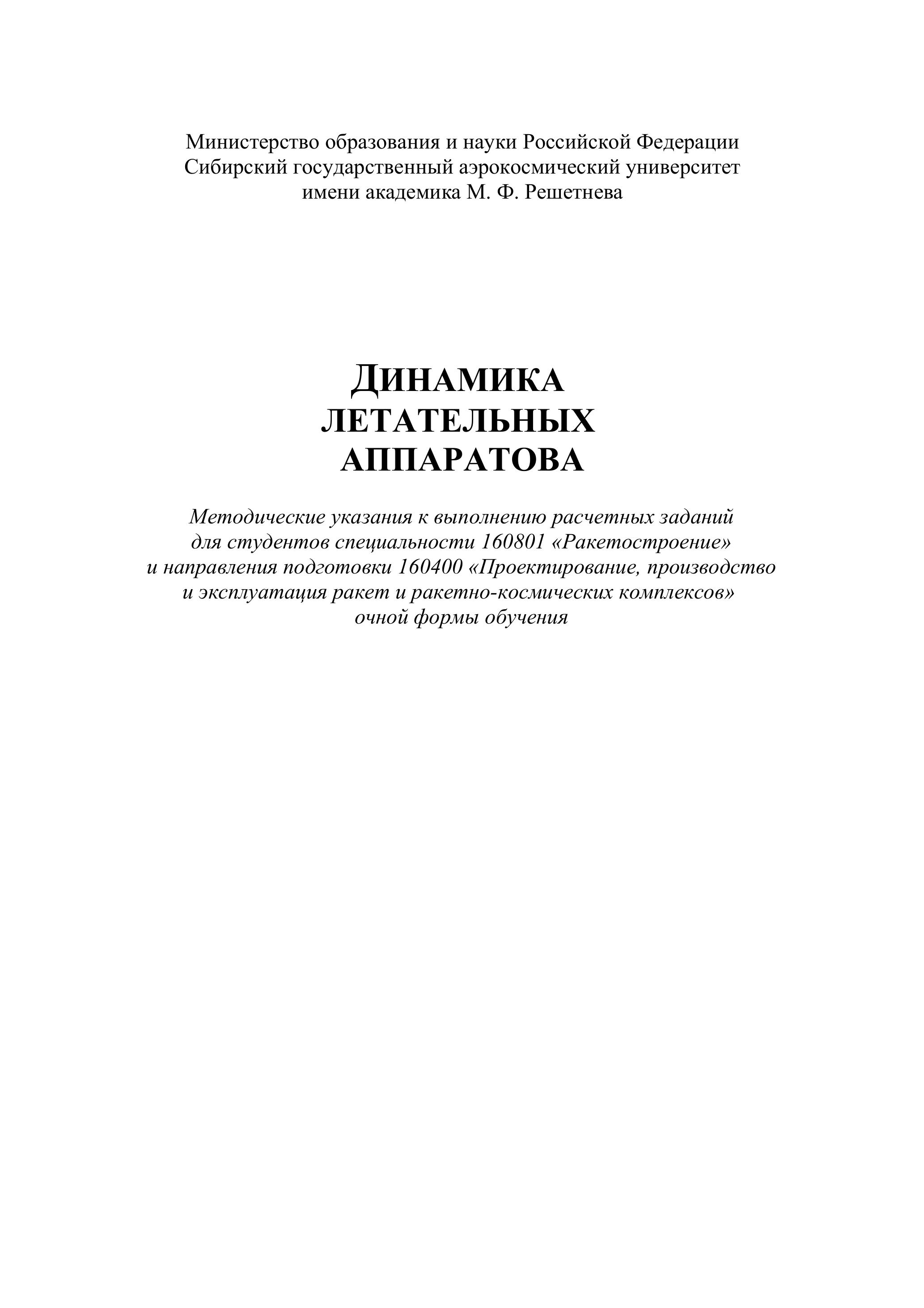 Министерство образования и науки Российской Федерации
Сибирский государственный аэрокосмический университет
имени академика М. Ф. Решетнева

ДИНАМИКА
ЛЕТАТЕЛЬНЫХ
АППАРАТОВА

Методические указания к выполнению расчетных заданий
для студентов специальности 160801 «Ракетостроение»
и направления подготовки 160400 «Проектирование, производство
и эксплуатация ракет и ракетно-космических комплексов»
очной формы обучения